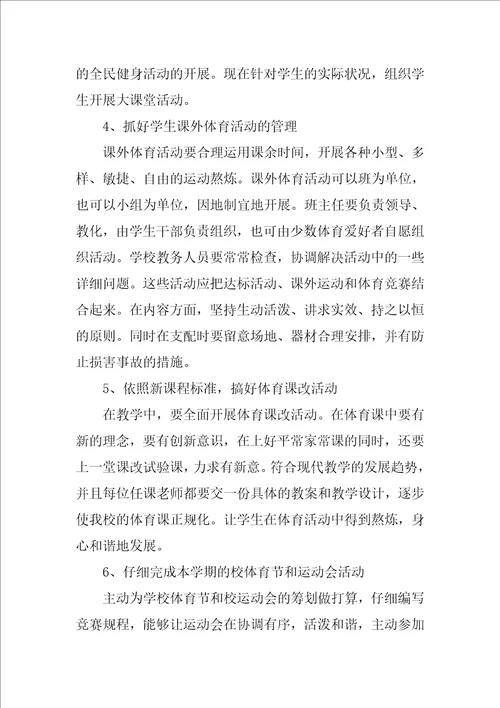 的全民健身活动的开展。现在针对学生的实际状况，组织学生开展大课堂活动。

4、抓好学生课外体育活动的管理

课外体育活动要合理运用课余时间，开展各种小型、多样、敏捷、自由的运动熬炼。课外体育活动可以班为单位，也可以小组为单位，因地制宜地开展。班主任要负责领导、教化，由学生干部负责组织，也可由少数体育爱好者自愿组织活动。学校教务人员要常常检查，协调解决活动中的一些详细问题。这些活动应把达标活动、课外运动和体育竞赛结合起来。在内容方面，坚持生动活泼、讲求实效、持之以恒的原则。同时在支配时要留意场地、器材合理安排，并有防止损害事故的措施。

5、依照新课程标准，搞好体育课改活动

在教学中，要全面开展体育课改活动。在体育课中要有新的理念，要有创新意识，在上好平常家常课的同时，还要上一堂课改试验课，力求有新意。符合现代教学的发展趋势，并且每位任课老师都要交一份具体的教案和教学设计，逐步使我校的体育课正规化。让学生在体育活动中得到熬炼，身心和谐地发展。

6、仔细完成本学期的校体育节和运动会活动

主动为学校体育节和校运动会的筹划做打算，仔细编写竞赛规程，能够让运动会在协调有序，活泼和谐，主动参加